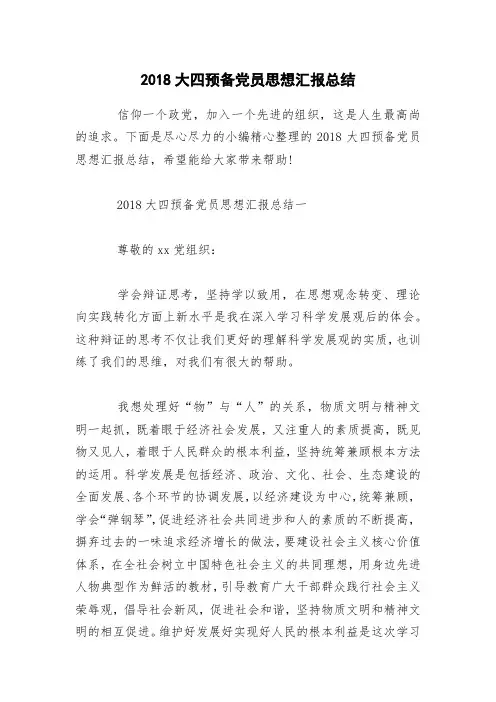 2018 大四预备党员思想汇报总结

信仰一个政党，加入一个先进的组织，这是人生最高尚的追求。下面是尽心尽力的小编精心整理的 2018 大四预备党员思想汇报总结，希望能给大家带来帮助!

2018 大四预备党员思想汇报总结一

尊敬的 xx 党组织：

学会辩证思考，坚持学以致用，在思想观念转变、理论向实践转化方面上新水平是我在深入学习科学发展观后的体会。这种辩证的思考不仅让我们更好的理解科学发展观的实质，也训练了我们的思维，对我们有很大的帮助。

我想处理好“物”与“人”的关系，物质文明与精神文明一起抓，既着眼于经济社会发展，又注重人的素质提高，既见物又见人，着眼于人民群众的根本利益，坚持统筹兼顾根本方法的运用。科学发展是包括经济、政治、文化、社会、生态建设的全面发展、各个环节的协调发展，以经济建设为中心，统筹兼顾，学会“弹钢琴”，促进经济社会共同进步和人的素质的不断提高，摒弃过去的一味追求经济增长的做法，要建设社会主义核心价值体系，在全社会树立中国特色社会主义的共同理想，用身边先进人物典型作为鲜活的教材，引导教育广大干部群众践行社会主义荣辱观，倡导社会新风，促进社会和谐，坚持物质文明和精神文明的相互促进。维护好发展好实现好人民的根本利益是这次学习